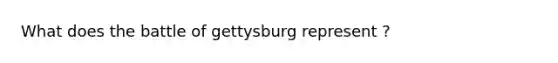 What does the battle of gettysburg represent ?